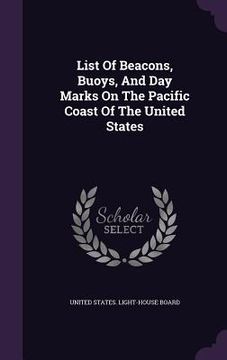 List Of Beacons, Buoys, And Day Marks On The Pacific Coast Of The United States

Scholar
SELECT

UNITED STATES. LIGHT-HOUSE BOARD